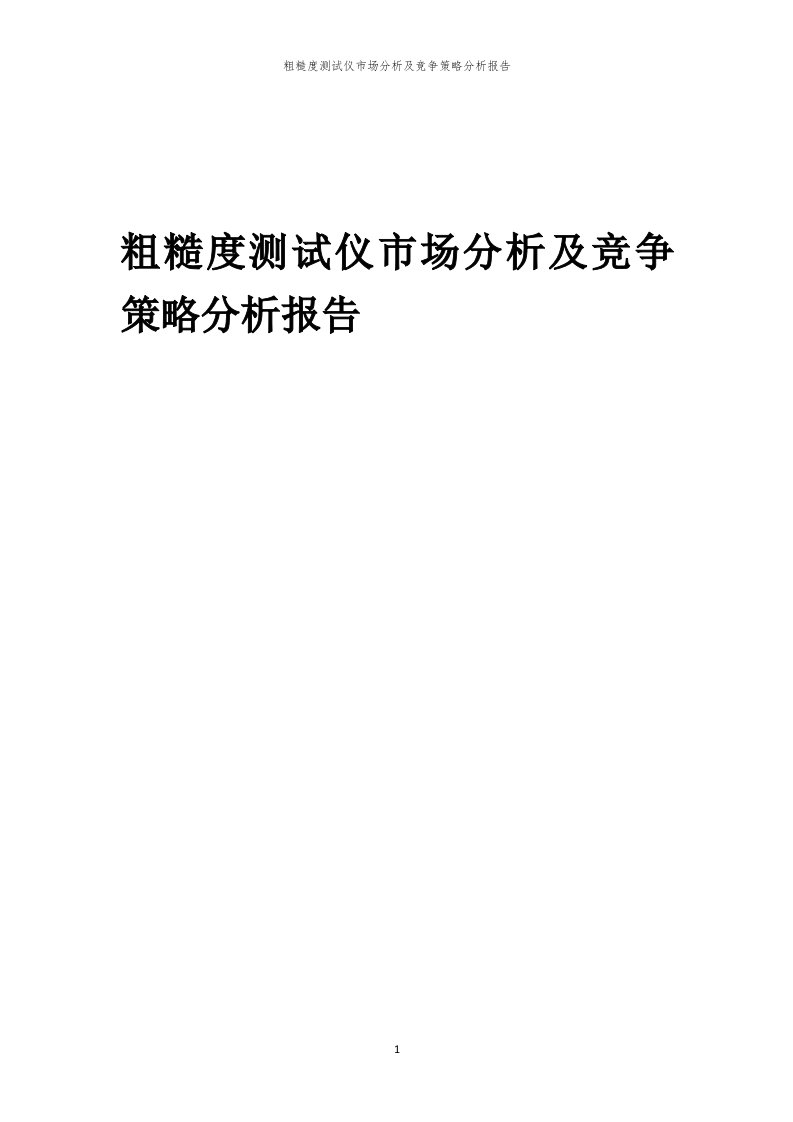 粗糙度测试仪市场分析及竞争策略分析报告

粗糙度测试仪市场分析及竞争策略分析报告

1